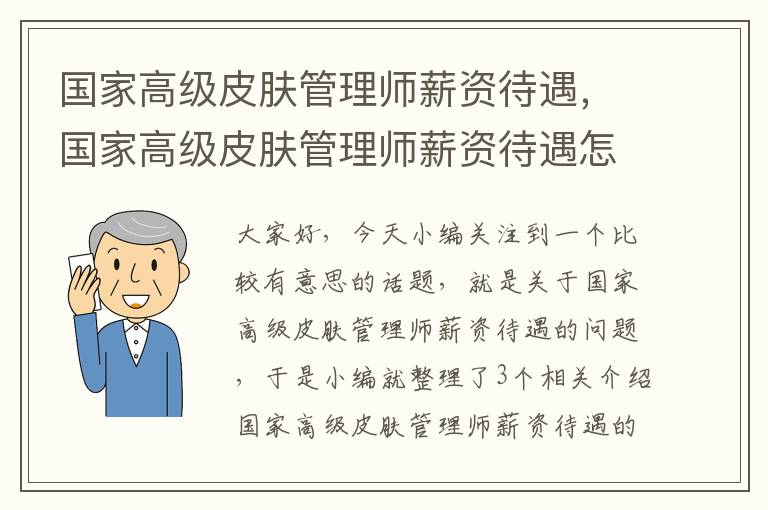 国家高级皮肤管理师薪资待遇，国家高级皮肤管理师薪资待遇怎

大家好，今天小编关注到一个比较有意思的话题，就是关于国家高级皮肤管理师薪资待遇的问题，于是小编就整理了3个相关介绍国家高级皮肤管理师薪资待遇的